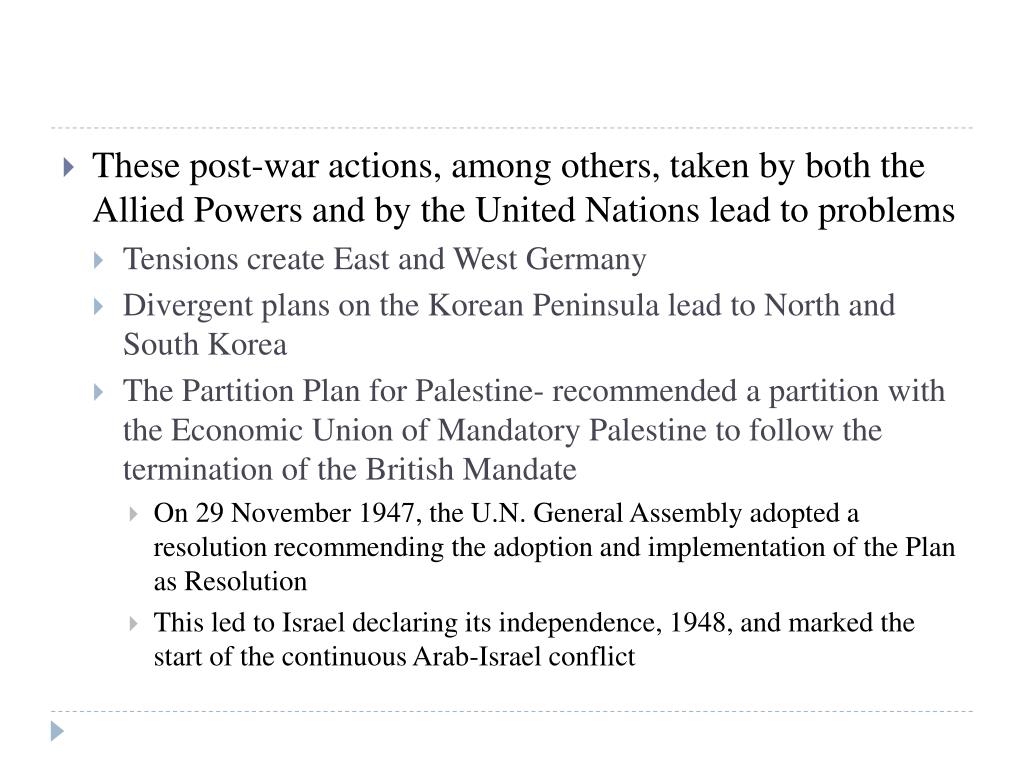 These post-war actions, among others, taken by both the Allied Powers and by the United Nations lead to problems

Tensions create East and West Germany

Divergent plans on the Korean Peninsula lead to North and South Korea

The Partition Plan for Palestine- recommended a partition with the Economic Union of Mandatory Palestine to follow the termination of the British Mandate

On 29 November 1947, the U.N. General Assembly adopted a resolution recommending the adoption and implementation of the Plan as Resolution

This led to Israel declaring its independence, 1948, and marked the start of the continuous Arab-Israel conflict